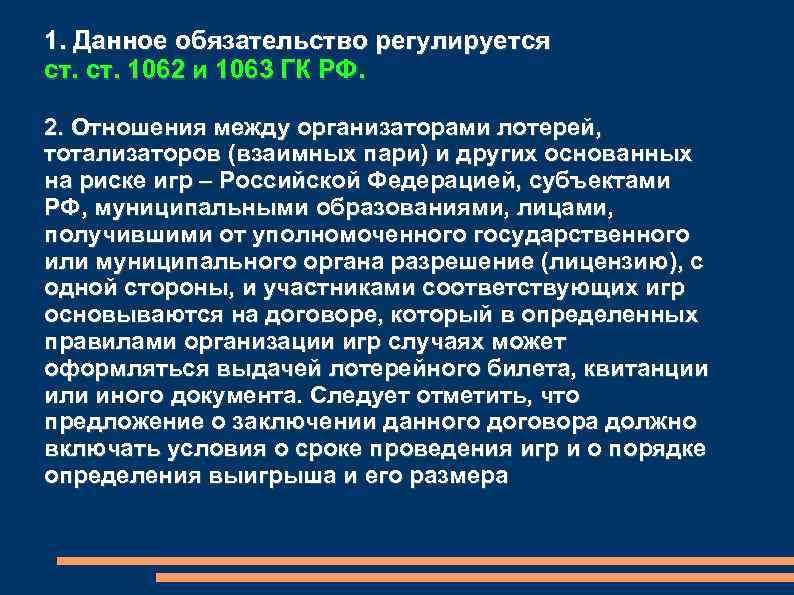 1. Данное обязательство регулируется ст. ст. 1062 и 1063 ГК РФ.

2. Отношения между организаторами лотерей, тотализаторов (взаимных пари) и других основанных на риске игр – Российской Федерацией, субъектами РФ, муниципальными образованиями, лицами, получившими от уполномоченного государственного или муниципального органа разрешение (лицензию), с одной стороны, и участниками соответствующих игр основываются на договоре, который в определенных правилами организации игр случаях может оформляться выдачей лотерейного билета, квитанции или иного документа. Следует отметить, что предложение о заключении данного договора должно включать условия о сроке проведения игр и о порядке определения выигрыша и его размера